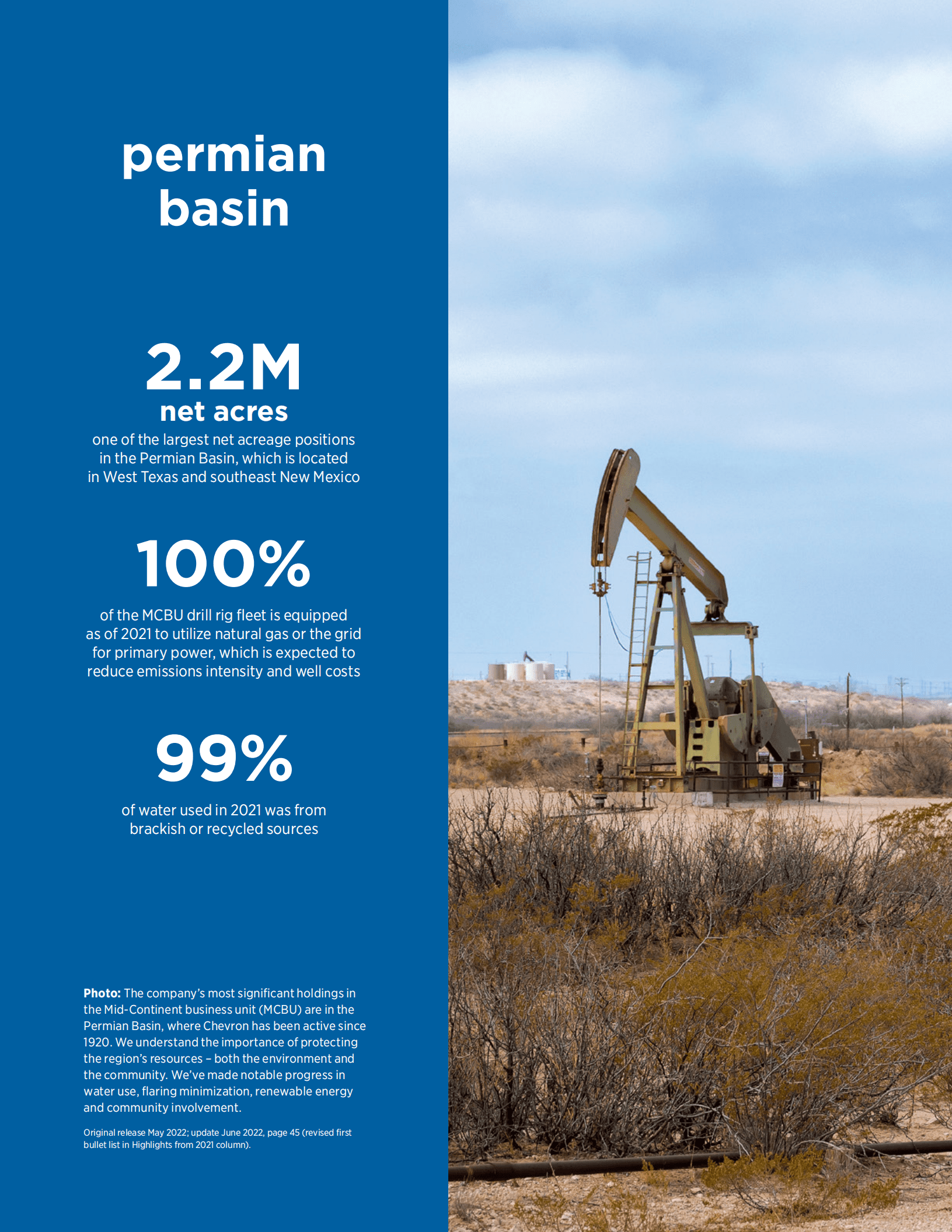 permian basin

2.2M
net acres
one of the largest net acreage positions in the Permian Basin, which is located in West Texas and southeast New Mexico

100%
of the MCBU drill rig fleet is equipped as of 2021 to utilize natural gas or the grid for primary power, which is expected to reduce emissions intensity and well costs

99%
of water used in 2021 was from brackish or recycled sources

Photo: The company's most significant holdings in the Mid-Continent business unit (MCBU) are in the Permian Basin, where Chevron has been active since 1920. We understand the importance of protecting the region's resources – both the environment and the community. We've made notable progress in water use, flaring minimization, renewable energy and community involvement.

Original release May 2022; update June 2022, page 45 (revised first bullet list in Highlights from 2021 column).